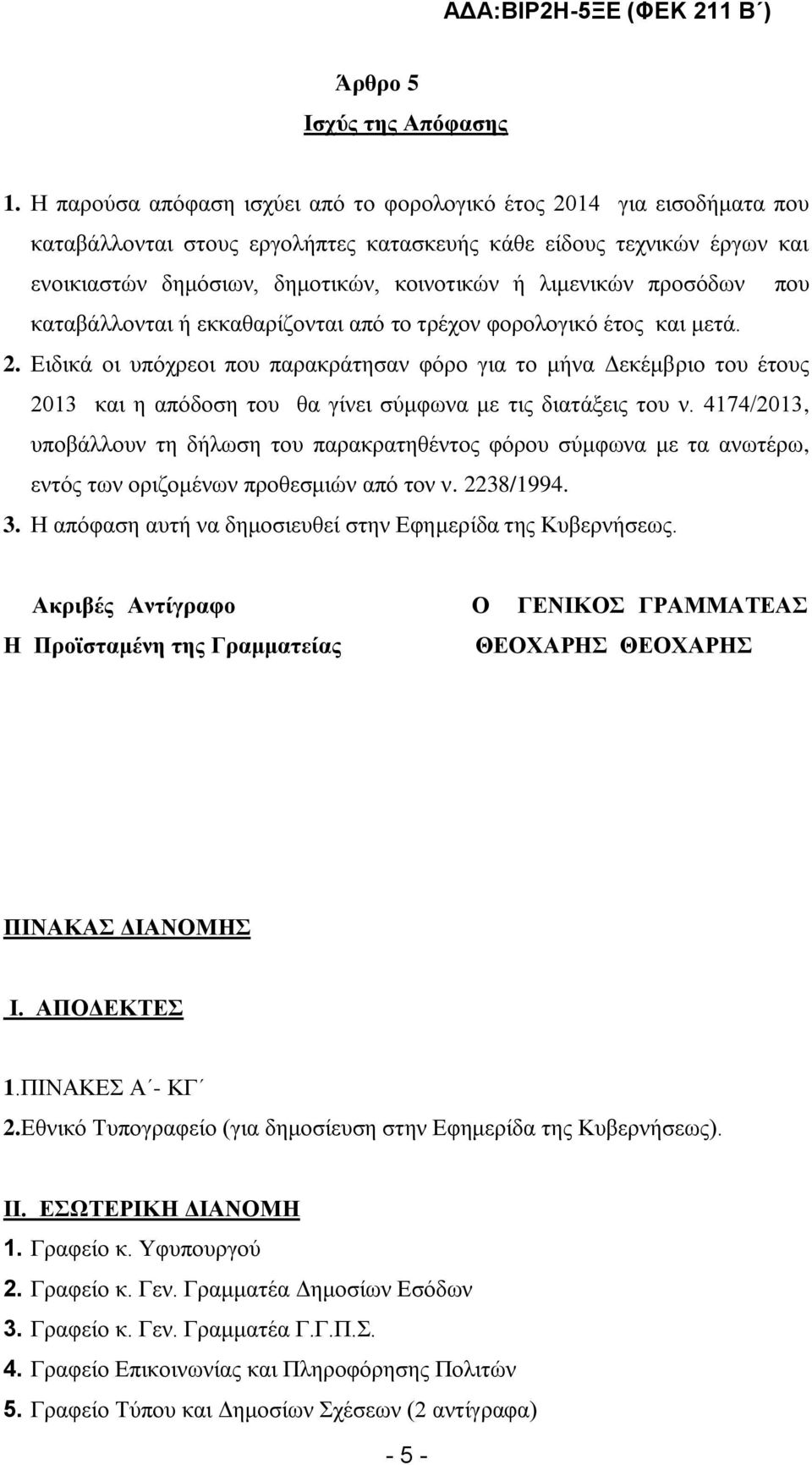 ΑΔΑ:ΒΙΡ2Η-5ΞΕ (ΦΕΚ 211 Β΄)

Άρθρο 5
Ισχύς της Απόφασης

1. Η παρούσα απόφαση ισχύει από το φορολογικό έτος 2014 για εισοδήματα που καταβάλλονται στους εργολήπτες κατασκευής κάθε είδους τεχνικών έργων και ενοικιαστών δημόσιων, δημοτικών, κοινοτικών ή λιμενικών προσόδων που καταβάλλονται ή εκκαθαρίζονται από το τρέχον φορολογικό έτος και μετά.
2. Ειδικά οι υπόχρεοι που παρακράτησαν φόρο για το μήνα Δεκέμβριο του έτους 2013 και η απόδοση του θα γίνει σύμφωνα με τις διατάξεις του ν. 4174/2013, υποβάλλουν τη δήλωση του παρακρατηθέντος φόρου σύμφωνα με τα ανωτέρω, εντός των οριζομένων προθεσμιών από τον ν. 2238/1994.
3. Η απόφαση αυτή να δημοσιευθεί στην Εφημερίδα της Κυβερνήσεως.

Ακριβές Αντίγραφο
Η Προϊσταμένη της Γραμματείας

Ο ΓΕΝΙΚΟΣ ΓΡΑΜΜΑΤΕΑΣ
ΘΕΟΧΑΡΗΣ ΘΕΟΧΑΡΗΣ

ΠΙΝΑΚΑΣ ΔΙΑΝΟΜΗΣ

Ι. ΑΠΟΔΕΚΤΕΣ

1.ΠΙΝΑΚΕΣ Α΄- ΚΓ΄
2.Εθνικό Τυπογραφείο (για δημοσίευση στην Εφημερίδα της Κυβερνήσεως).

ΙΙ. ΕΣΩΤΕΡΙΚΗ ΔΙΑΝΟΜΗ
1. Γραφείο κ. Υφυπουργού
2. Γραφείο κ. Γεν. Γραμματέα Δημοσίων Εσόδων
3. Γραφείο κ. Γεν. Γραμματέα Γ.Γ.Π.Σ.
4. Γραφείο Επικοινωνίας και Πληροφόρησης Πολιτών
5. Γραφείο Τύπου και Δημοσίων Σχέσεων (2 αντίγραφα)

- 5 -